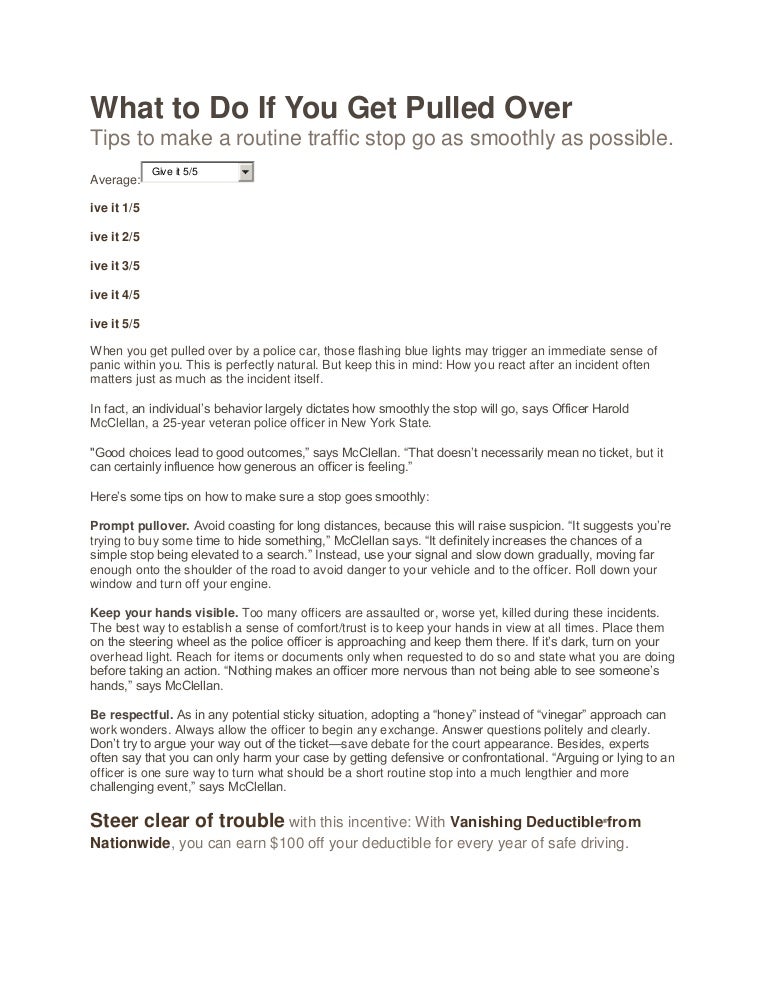 What to Do If You Get Pulled Over

Tips to make a routine traffic stop go as smoothly as possible.

Average: Give it 5/5

ive it 1/5

ive it 2/5

ive it 3/5

ive it 4/5

ive it 5/5

When you get pulled over by a police car, those flashing blue lights may trigger an immediate sense of panic within you. This is perfectly natural. But keep this in mind: How you react after an incident often matters just as much as the incident itself.

In fact, an individual's behavior largely dictates how smoothly the stop will go, says Officer Harold McClellan, a 25-year veteran police officer in New York State.

"Good choices lead to good outcomes," says McClellan. "That doesn't necessarily mean no ticket, but it can certainly influence how generous an officer is feeling."

Here's some tips on how to make sure a stop goes smoothly:

Prompt pullover. Avoid coasting for long distances, because this will raise suspicion. "It suggests you're trying to buy some time to hide something," McClellan says. "It definitely increases the chances of a simple stop being elevated to a search." Instead, use your signal and slow down gradually, moving far enough onto the shoulder of the road to avoid danger to your vehicle and to the officer. Roll down your window and turn off your engine.

Keep your hands visible. Too many officers are assaulted or, worse yet, killed during these incidents. The best way to establish a sense of comfort/trust is to keep your hands in view at all times. Place them on the steering wheel as the police officer is approaching and keep them there. If it's dark, turn on your overhead light. Reach for items or documents only when requested to do so and state what you are doing before taking an action. "Nothing makes an officer more nervous than not being able to see someone's hands," says McClellan.

Be respectful. As in any potential sticky situation, adopting a "honey" instead of "vinegar" approach can work wonders. Always allow the officer to begin any exchange. Answer questions politely and clearly. Don't try to argue your way out of the ticket—save debate for the court appearance. Besides, experts often say that you can only harm your case by getting defensive or confrontational. "Arguing or lying to an officer is one sure way to turn what should be a short routine stop into a much lengthier and more challenging event," says McClellan.

Steer clear of trouble with this incentive: With Vanishing Deductible® from Nationwide, you can earn $100 off your deductible for every year of safe driving.